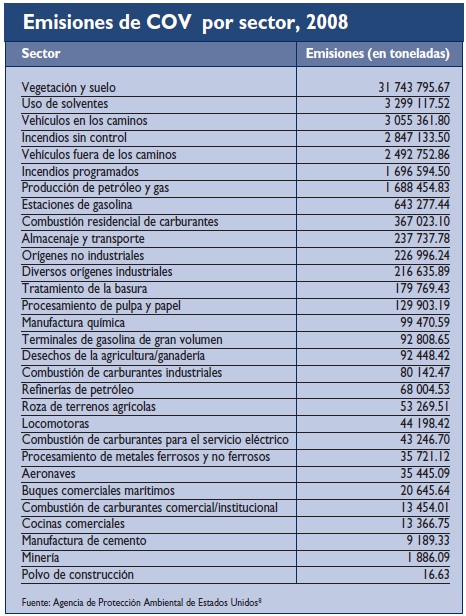 Emisiones de COV por sector, 2008

| Sector | Emisiones (en toneladas) |
|---|---|
| Vegetación y suelo | 31 743 795.67 |
| Uso de solventes | 3 299 117.52 |
| Vehículos en los caminos | 3 055 361.80 |
| Incendios sin control | 2 847 133.50 |
| Vehículos fuera de los caminos | 2 492 752.86 |
| Incendios programados | 1 696 594.50 |
| Producción de petróleo y gas | 1 688 454.83 |
| Estaciones de gasolina | 643 277.44 |
| Combustión residencial de carburantes | 367 023.10 |
| Almacenaje y transporte | 237 737.78 |
| Orígenes no industriales | 226 996.24 |
| Diversos orígenes industriales | 216 635.89 |
| Tratamiento de la basura | 179 769.43 |
| Procesamiento de pulpa y papel | 129 903.19 |
| Manufactura química | 99 470.59 |
| Terminales de gasolina de gran volumen | 92 808.65 |
| Desechos de la agricultura/ganadería | 92 448.42 |
| Combustión de carburantes industriales | 80 142.47 |
| Refinerías de petróleo | 68 004.53 |
| Roza de terrenos agrícolas | 53 269.51 |
| Locomotoras | 44 198.42 |
| Combustión de carburantes para el servicio eléctrico | 43 246.70 |
| Procesamiento de metales ferrosos y no ferrosos | 35 721.12 |
| Aeronaves | 35 445.09 |
| Buques comerciales marítimos | 20 645.64 |
| Combustión de carburantes comercial/institucional | 13 454.01 |
| Cocinas comerciales | 13 366.75 |
| Manufactura de cemento | 9 189.33 |
| Minería | 1 886.09 |
| Polvo de construcción | 16.63 |

Fuente: Agencia de Protección Ambiental de Estados Unidos$^{8}$